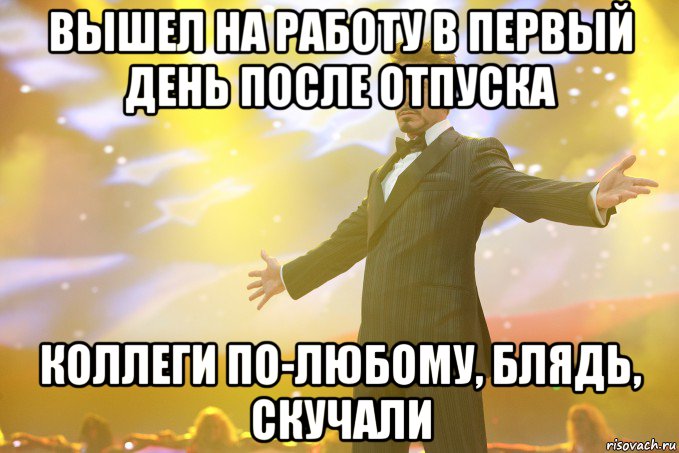 ВЫШЕЛ НА РАБОТУ В ПЕРВЫЙ ДЕНЬ ПОСЛЕ ОТПУСКА

КОЛЛЕГИ ПО-ЛЮБОМУ, БЛЯДЬ, СКУЧАЛИ

risovach.ru